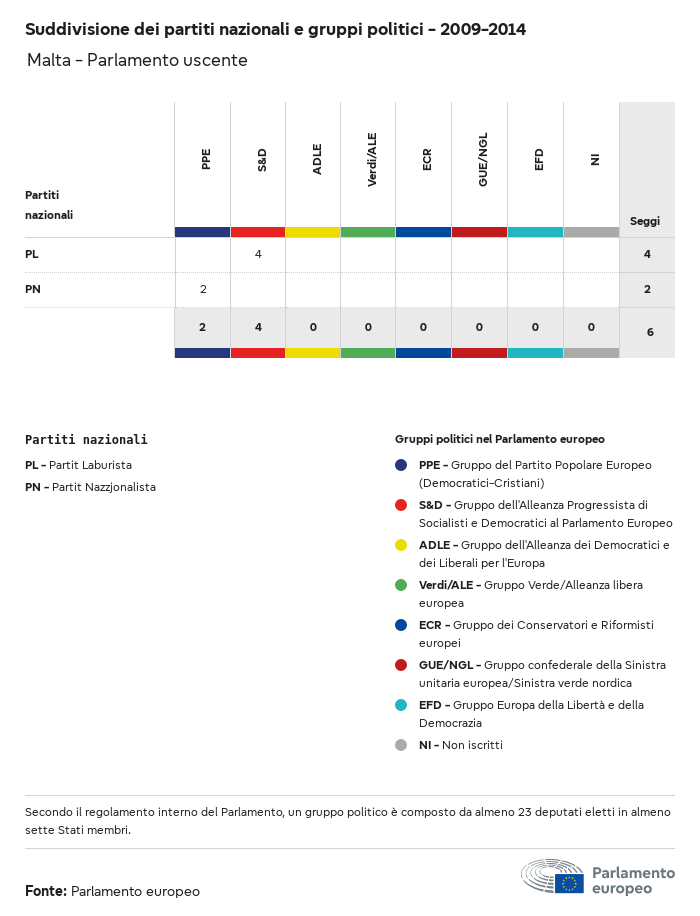 Suddivisione dei partiti nazionali e gruppi politici – 2009–2014

Malta – Parlamento uscente

| Partiti nazionali | PPE | S&D | ADLE | Verdi/ALE | ECR | GUE/NGL | EFD | NI | Seggi |
|---|---|---|---|---|---|---|---|---|---|
| PL | | 4 | | | | | | | 4 |
| PN | 2 | | | | | | | | 2 |
| | 2 | 4 | 0 | 0 | 0 | 0 | 0 | 0 | 6 |

Partiti nazionali

PL – Partit Laburista

PN – Partit Nazzjonalista

Gruppi politici nel Parlamento europeo

PPE – Gruppo del Partito Popolare Europeo (Democratici-Cristiani)

S&D – Gruppo dell'Alleanza Progressista di Socialisti e Democratici al Parlamento Europeo

ADLE – Gruppo dell'Alleanza dei Democratici e dei Liberali per l'Europa

Verdi/ALE – Gruppo Verde/Alleanza libera europea

ECR – Gruppo dei Conservatori e Riformisti europei

GUE/NGL – Gruppo confederale della Sinistra unitaria europea/Sinistra verde nordica

EFD – Gruppo Europa della Libertà e della Democrazia

NI – Non iscritti

Secondo il regolamento interno del Parlamento, un gruppo politico è composto da almeno 23 deputati eletti in almeno sette Stati membri.

Fonte: Parlamento europeo

Parlamento europeo